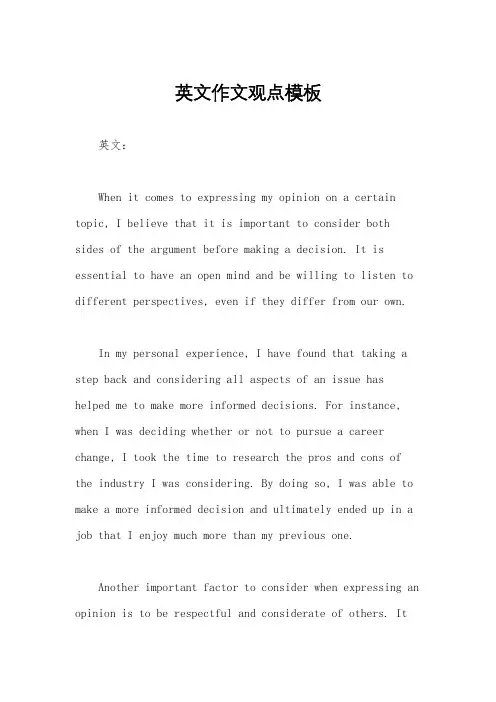 英文作文观点模板

英文：

When it comes to expressing my opinion on a certain topic, I believe that it is important to consider both sides of the argument before making a decision. It is essential to have an open mind and be willing to listen to different perspectives, even if they differ from our own.

In my personal experience, I have found that taking a step back and considering all aspects of an issue has helped me to make more informed decisions. For instance, when I was deciding whether or not to pursue a career change, I took the time to research the pros and cons of the industry I was considering. By doing so, I was able to make a more informed decision and ultimately ended up in a job that I enjoy much more than my previous one.

Another important factor to consider when expressing an opinion is to be respectful and considerate of others. It